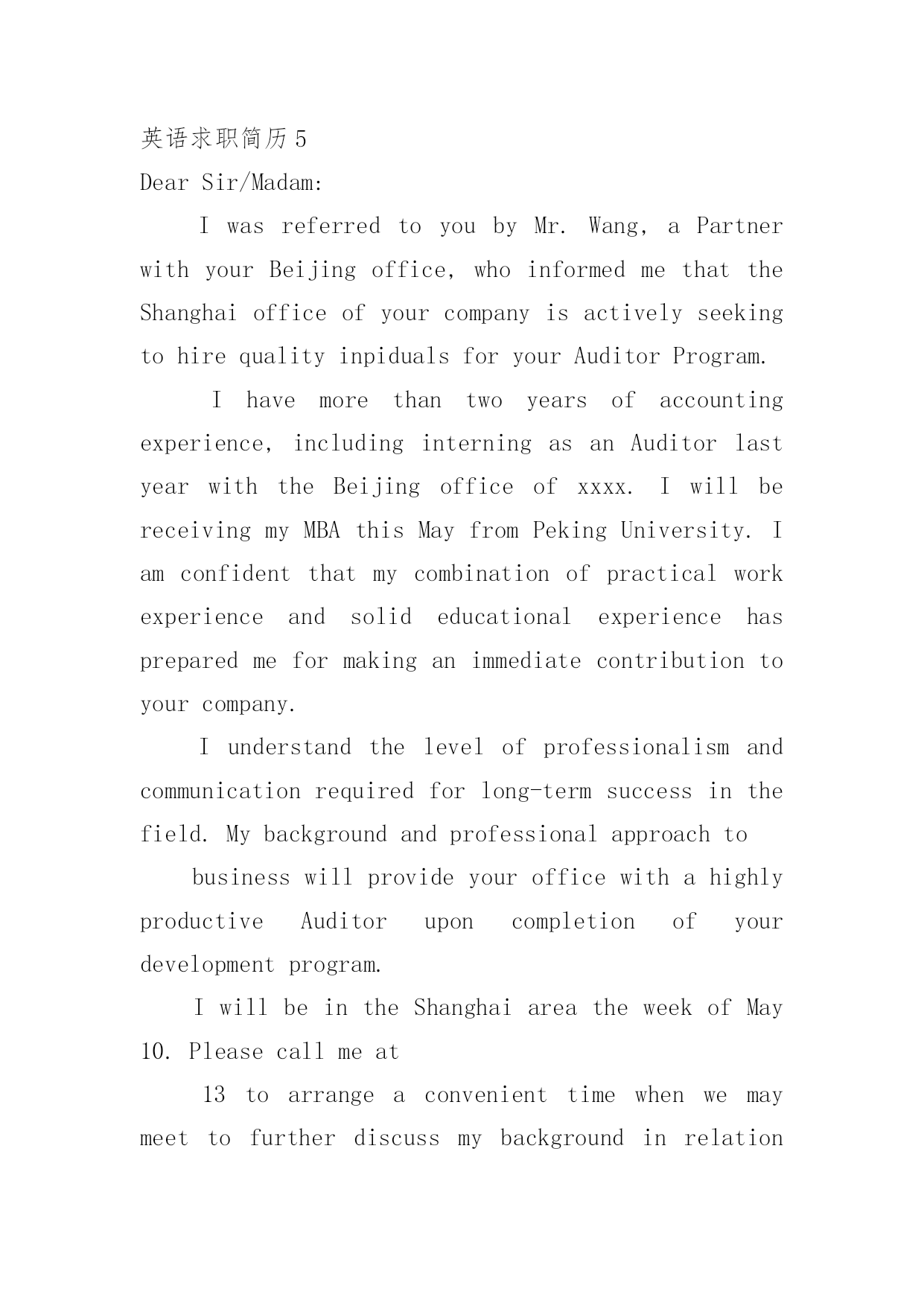 英语求职简历5

Dear Sir/Madam:

I was referred to you by Mr. Wang, a Partner with your Beijing office, who informed me that the Shanghai office of your company is actively seeking to hire quality inpiduals for your Auditor Program.

I have more than two years of accounting experience, including interning as an Auditor last year with the Beijing office of xxxx. I will be receiving my MBA this May from Peking University. I am confident that my combination of practical work experience and solid educational experience has prepared me for making an immediate contribution to your company.

I understand the level of professionalism and communication required for long-term success in the field. My background and professional approach to

business will provide your office with a highly productive Auditor upon completion of your development program.

I will be in the Shanghai area the week of May 10. Please call me at

13 to arrange a convenient time when we may meet to further discuss my background in relation